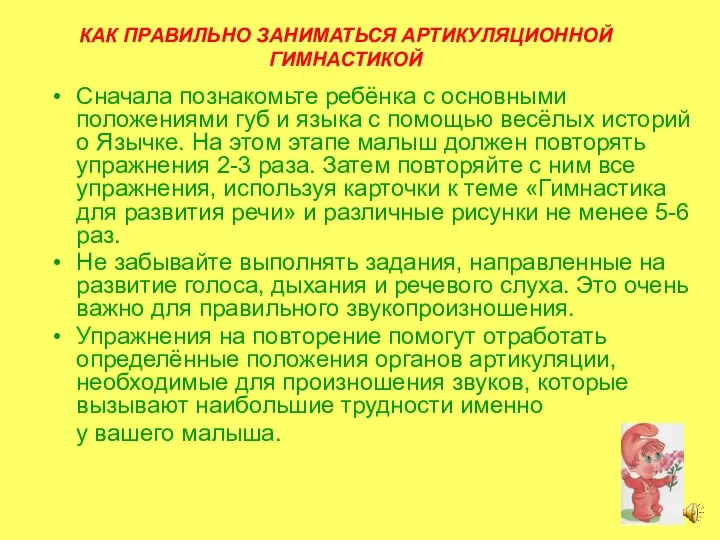 КАК ПРАВИЛЬНО ЗАНИМАТЬСЯ АРТИКУЛЯЦИОННОЙ ГИМНАСТИКОЙ

• Сначала познакомьте ребёнка с основными положениями губ и языка с помощью весёлых историй о Язычке. На этом этапе малыш должен повторять упражнения 2-3 раза. Затем повторяйте с ним все упражнения, используя карточки к теме «Гимнастика для развития речи» и различные рисунки не менее 5-6 раз.

• Не забывайте выполнять задания, направленные на развитие голоса, дыхания и речевого слуха. Это очень важно для правильного звукопроизношения.

• Упражнения на повторение помогут отработать определённые положения органов артикуляции, необходимые для произношения звуков, которые вызывают наибольшие трудности именно у вашего малыша.